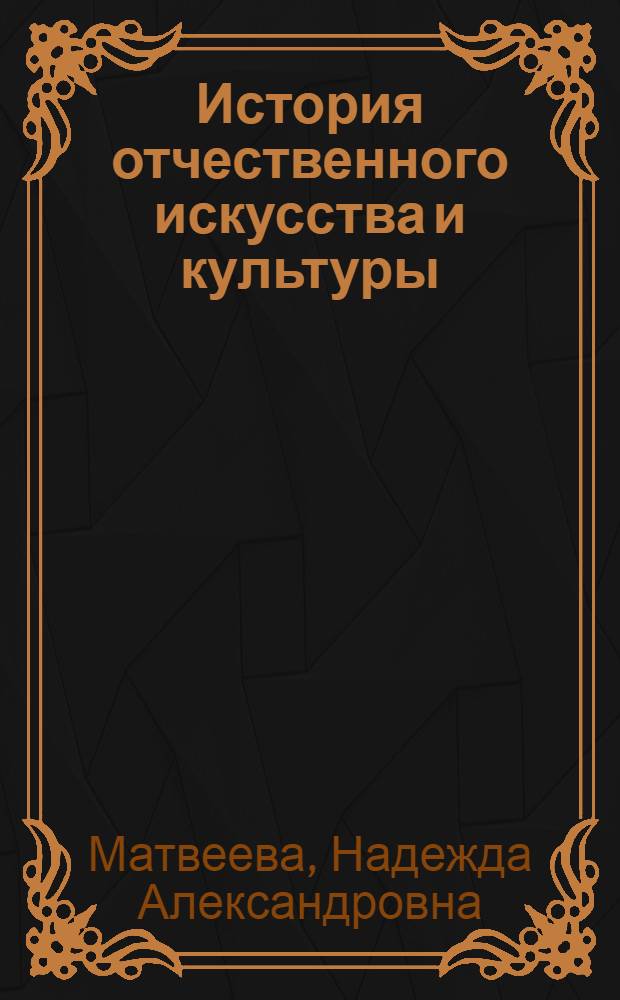 История отчественного искусства и культуры

Матвеева, Надежда Александровна